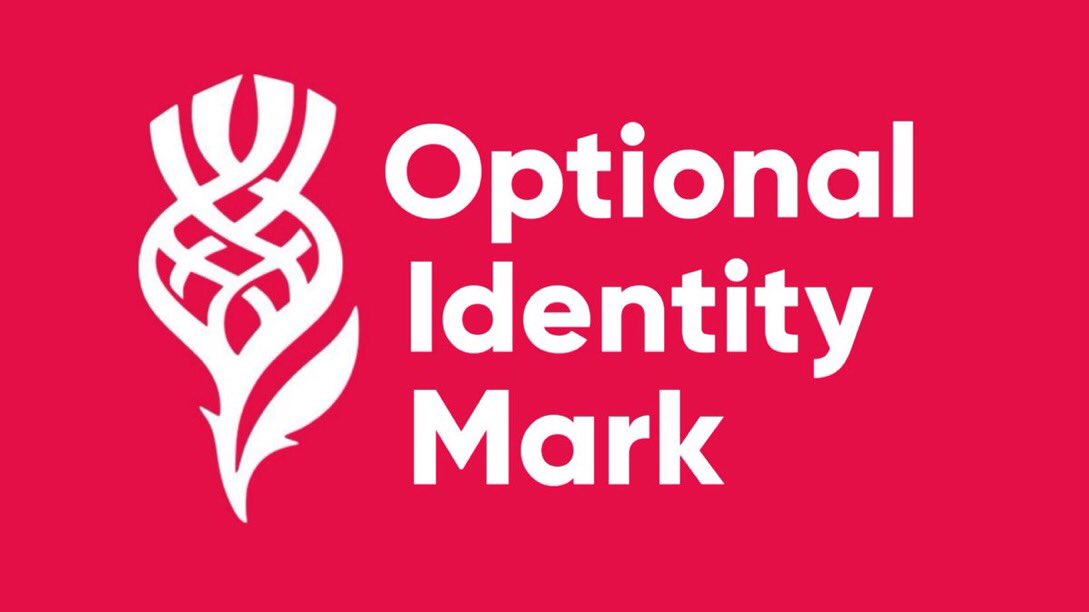 Optional
Identity
Mark